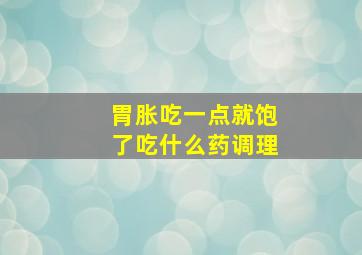 胃胀吃一点就饱了吃什么药调理